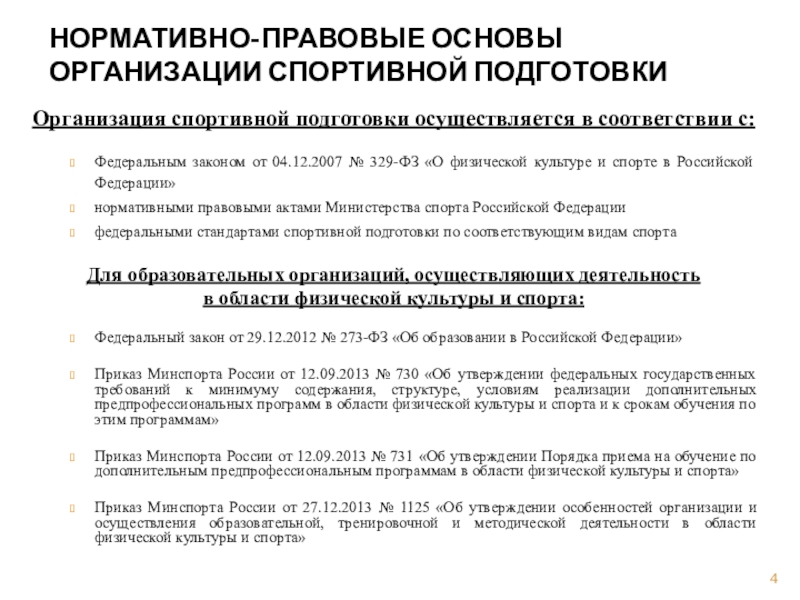 НОРМАТИВНО-ПРАВОВЫЕ ОСНОВЫ ОРГАНИЗАЦИИ СПОРТИВНОЙ ПОДГОТОВКИ

Организация спортивной подготовки осуществляется в соответствии с:

Федеральным законом от 04.12.2007 № 329-ФЗ «О физической культуре и спорте в Российской Федерации»

нормативными правовыми актами Министерства спорта Российской Федерации

федеральными стандартами спортивной подготовки по соответствующим видам спорта

Для образовательных организаций, осуществляющих деятельность в области физической культуры и спорта:

Федеральный закон от 29.12.2012 № 273-ФЗ «Об образовании в Российской Федерации»

Приказ Минспорта России от 12.09.2013 № 730 «Об утверждении федеральных государственных требований к минимуму содержания, структуре, условиям реализации дополнительных предпрофессиональных программ в области физической культуры и спорта и к срокам обучения по этим программам»

Приказ Минспорта России от 12.09.2013 № 731 «Об утверждении Порядка приема на обучение по дополнительным предпрофессиональным программам в области физической культуры и спорта»

Приказ Минспорта России от 27.12.2013 № 1125 «Об утверждении особенностей организации и осуществления образовательной, тренировочной и методической деятельности в области физической культуры и спорта»

4